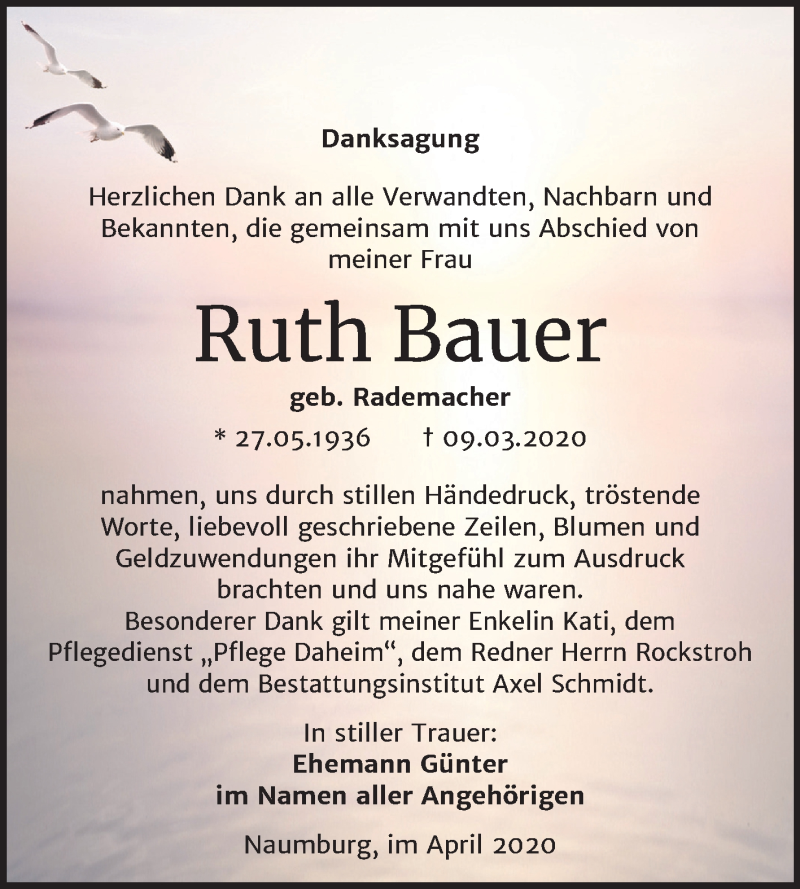 Danksagung

Herzlichen Dank an alle Verwandten, Nachbarn und Bekannten, die gemeinsam mit uns Abschied von meiner Frau

Ruth Bauer

geb. Rademacher

* 27.05.1936 † 09.03.2020

nahmen, uns durch stillen Händedruck, tröstende Worte, liebevoll geschriebene Zeilen, Blumen und Geldzuwendungen ihr Mitgefühl zum Ausdruck brachten und uns nahe waren.
Besonderer Dank gilt meiner Enkelin Kati, dem Pflegedienst „Pflege Daheim“, dem Redner Herrn Rockstroh und dem Bestattungsinstitut Axel Schmidt.

In stiller Trauer:
Ehemann Günter
im Namen aller Angehörigen

Naumburg, im April 2020